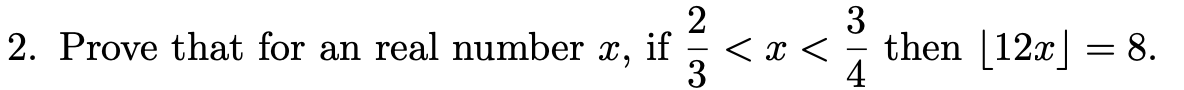 2. Prove that for an real number $x$, if $\frac{2}{3} < x < \frac{3}{4}$ then $\lfloor 12x \rfloor = 8$.